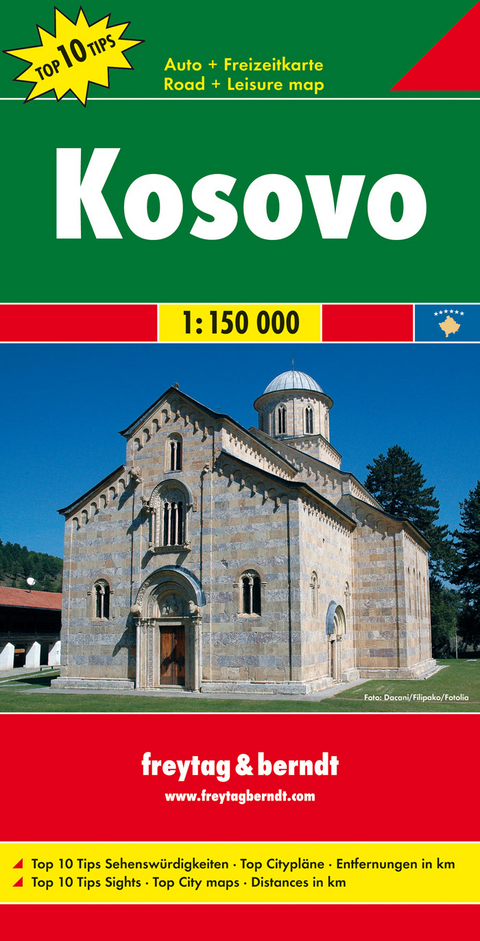 TOP 10 TIPS

Auto + Freizeitkarte
Road + Leisure map

Kosovo

1:150 000

Foto: Dacani/Filipako/Fotolia

freytag & berndt
www.freytagberndt.com

Top 10 Tips Sehenswürdigkeiten · Top Citypläne · Entfernungen in km
Top 10 Tips Sights · Top City maps · Distances in km